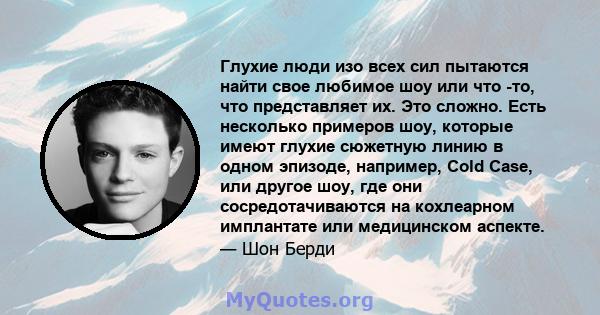 Глухие люди изо всех сил пытаются найти свое любимое шоу или что -то, что представляет их. Это сложно. Есть несколько примеров шоу, которые имеют глухие сюжетную линию в одном эпизоде, например, Cold Case, или другое шоу, где они сосредотачиваются на кохлеарном имплантате или медицинском аспекте.
— Шон Берди

MyQuotes.org